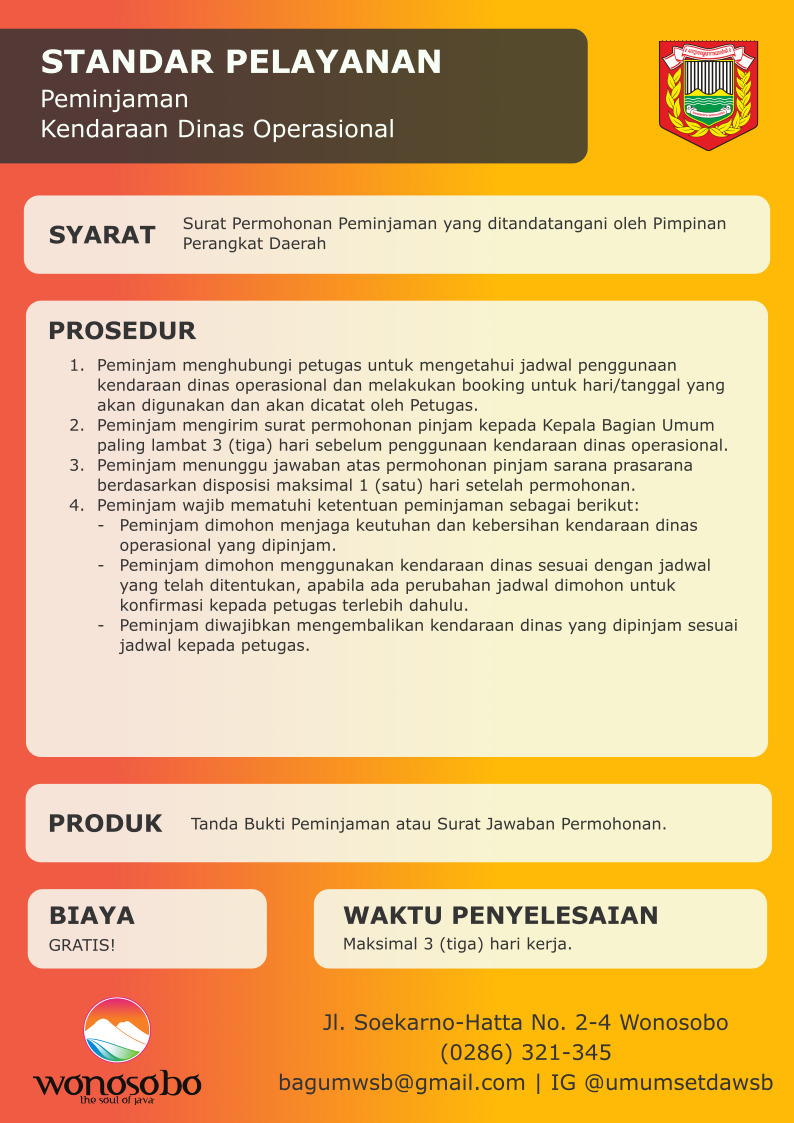 STANDAR PELAYANAN
Peminjaman
Kendaraan Dinas Operasional

SYARAT
Surat Permohonan Peminjaman yang ditandatangani oleh Pimpinan Perangkat Daerah

PROSEDUR
1. Peminjam menghubungi petugas untuk mengetahui jadwal penggunaan kendaraan dinas operasional dan melakukan booking untuk hari/tanggal yang akan digunakan dan akan dicatat oleh Petugas.
2. Peminjam mengirim surat permohonan pinjam kepada Kepala Bagian Umum paling lambat 3 (tiga) hari sebelum penggunaan kendaraan dinas operasional.
3. Peminjam menunggu jawaban atas permohonan pinjam sarana prasarana berdasarkan disposisi maksimal 1 (satu) hari setelah permohonan.
4. Peminjam wajib mematuhi ketentuan peminjaman sebagai berikut:
- Peminjam dimohon menjaga keutuhan dan kebersihan kendaraan dinas operasional yang dipinjam.
- Peminjam dimohon menggunakan kendaraan dinas sesuai dengan jadwal yang telah ditentukan, apabila ada perubahan jadwal dimohon untuk konfirmasi kepada petugas terlebih dahulu.
- Peminjam diwajibkan mengembalikan kendaraan dinas yang dipinjam sesuai jadwal kepada petugas.

PRODUK
Tanda Bukti Peminjaman atau Surat Jawaban Permohonan.

BIAYA
GRATIS!

WAKTU PENYELESAIAN
Maksimal 3 (tiga) hari kerja.

wonosobo
the soul of java

Jl. Soekarno-Hatta No. 2-4 Wonosobo
(0286) 321-345
bagumwsb@gmail.com | IG @umumsetdawsb